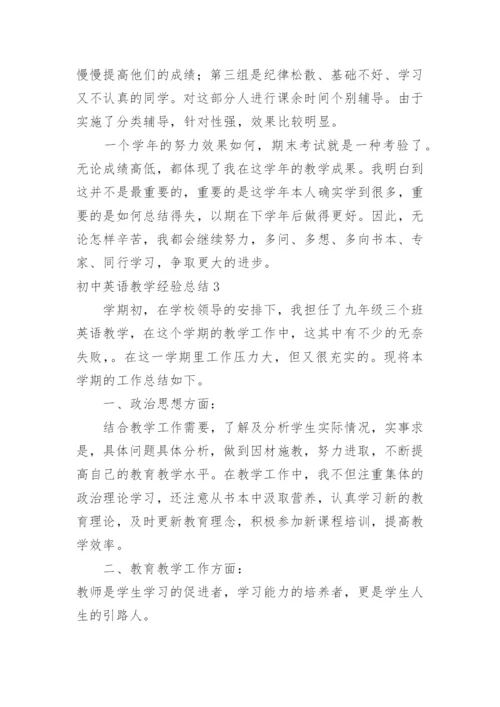 慢慢提高他们的成绩；第三组是纪律松散、基础不好、学习又不认真的同学。对这部分人进行课余时间个别辅导。由于实施了分类辅导，针对性强，效果比较明显。

一个学年的努力效果如何，期末考试就是一种考验了。无论成绩高低，都体现了我在这学年的教学成果。我明白到这并不是最重要的，重要的是这学年本人确实学到很多，重要的是如何总结得失，以期在下学年后做得更好。因此，无论怎样辛苦，我都会继续努力，多问、多想、多向书本、专家、同行学习，争取更大的进步。

初中英语教学经验总结3

学期初，在学校领导的安排下，我担任了九年级三个班英语教学，在这个学期的教学工作中，这其中有不少的无奈失败，。在这一学期里工作压力大，但又很充实的。现将本学期的工作总结如下。

一、政治思想方面：

结合教学工作需要，了解及分析学生实际情况，实事求是，具体问题具体分析，做到因材施教，努力进取，不断提高自己的教育教学水平。在教学工作中，我不但注重集体的政治理论学习，还注意从书本中汲取营养，认真学习新的教育理论，及时更新教育理念，积极参加新课程培训，提高教学效率。

二、教育教学工作方面：

教师是学生学习的促进者，学习能力的培养者，更是学生人生的引路人。